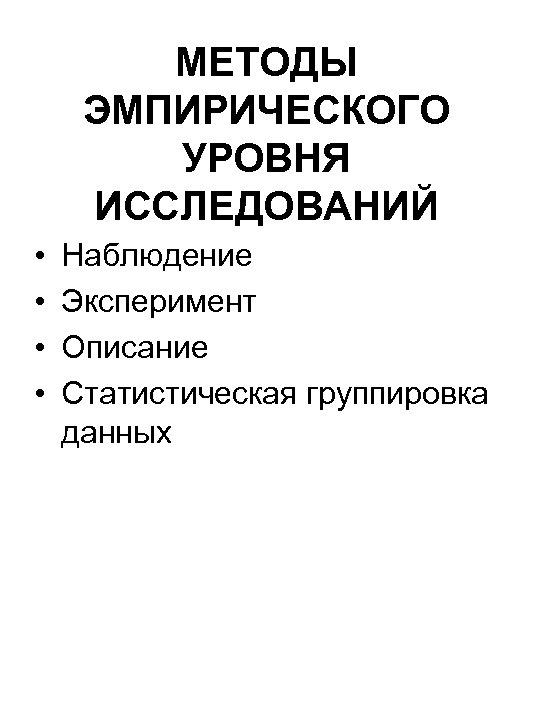 МЕТОДЫ ЭМПИРИЧЕСКОГО УРОВНЯ ИССЛЕДОВАНИЙ

• Наблюдение
• Эксперимент
• Описание
• Статистическая группировка данных